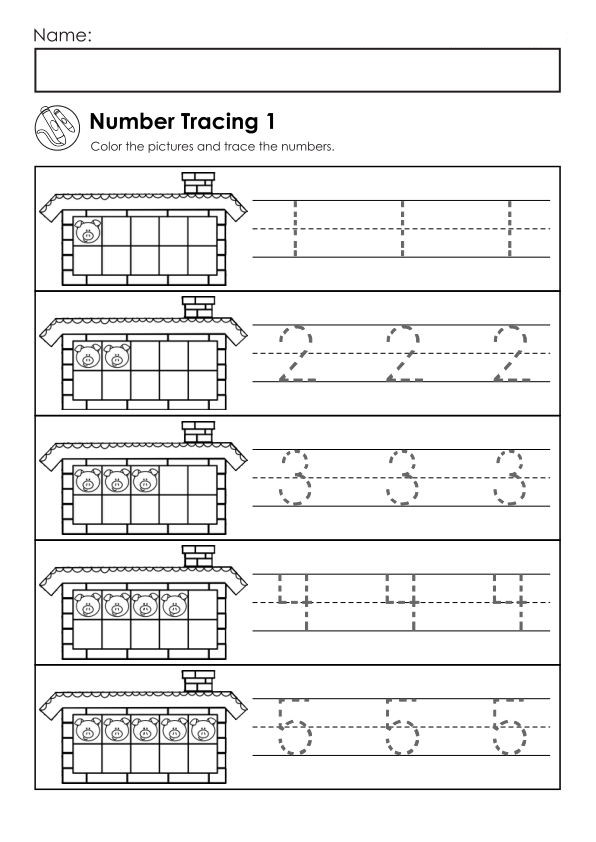 Name:

Number Tracing 1

Color the pictures and trace the numbers.

1 1 1

2 2 2

3 3 3

4 4 4

5 5 5